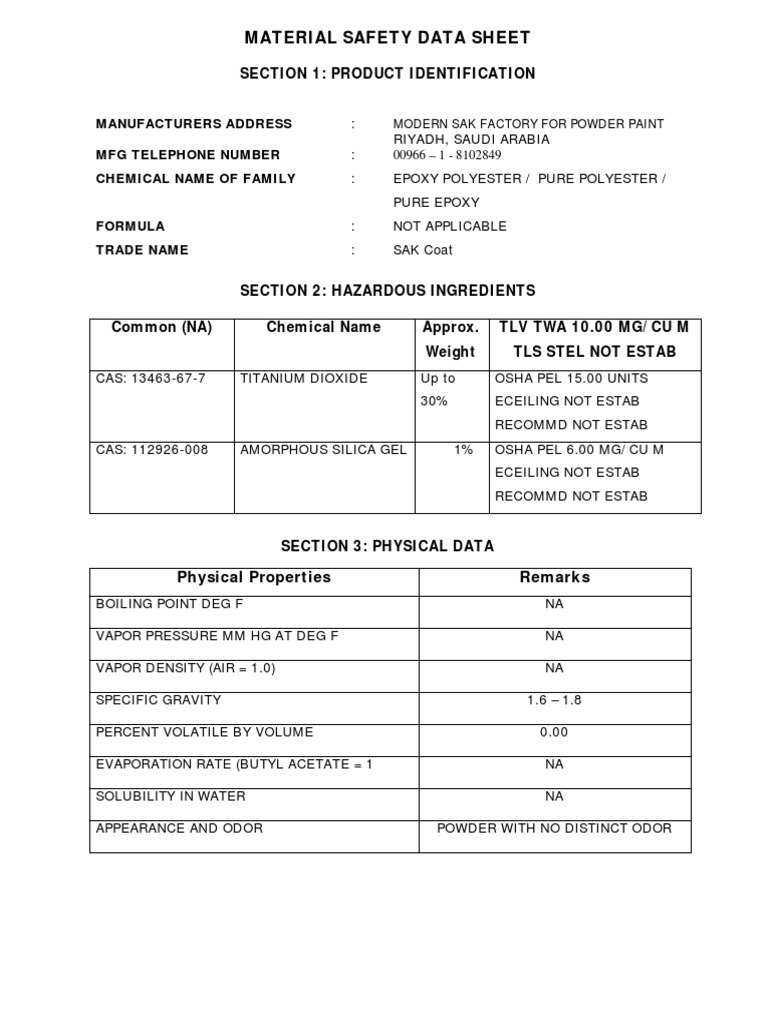 MATERIAL SAFETY DATA SHEET

SECTION 1: PRODUCT IDENTIFICATION

MANUFACTURERS ADDRESS : MODERN SAK FACTORY FOR POWDER PAINT RIYADH, SAUDI ARABIA

MFG TELEPHONE NUMBER : 00966 – 1 - 8102849

CHEMICAL NAME OF FAMILY : EPOXY POLYESTER / PURE POLYESTER / PURE EPOXY

FORMULA : NOT APPLICABLE

TRADE NAME : SAK Coat

SECTION 2: HAZARDOUS INGREDIENTS

| Common (NA) | Chemical Name | Approx. Weight | TLV TWA 10.00 MG/ CU M TLS STEL NOT ESTAB |
|---|---|---|---|
| CAS: 13463-67-7 | TITANIUM DIOXIDE | Up to 30% | OSHA PEL 15.00 UNITS ECEILING NOT ESTAB RECOMMD NOT ESTAB |
| CAS: 112926-008 | AMORPHOUS SILICA GEL | 1% | OSHA PEL 6.00 MG/ CU M ECEILING NOT ESTAB RECOMMD NOT ESTAB |

SECTION 3: PHYSICAL DATA

| Physical Properties | Remarks |
|---|---|
| BOILING POINT DEG F | NA |
| VAPOR PRESSURE MM HG AT DEG F | NA |
| VAPOR DENSITY (AIR = 1.0) | NA |
| SPECIFIC GRAVITY | 1.6 – 1.8 |
| PERCENT VOLATILE BY VOLUME | 0.00 |
| EVAPORATION RATE (BUTYL ACETATE = 1 | NA |
| SOLUBILITY IN WATER | NA |
| APPEARANCE AND ODOR | POWDER WITH NO DISTINCT ODOR |